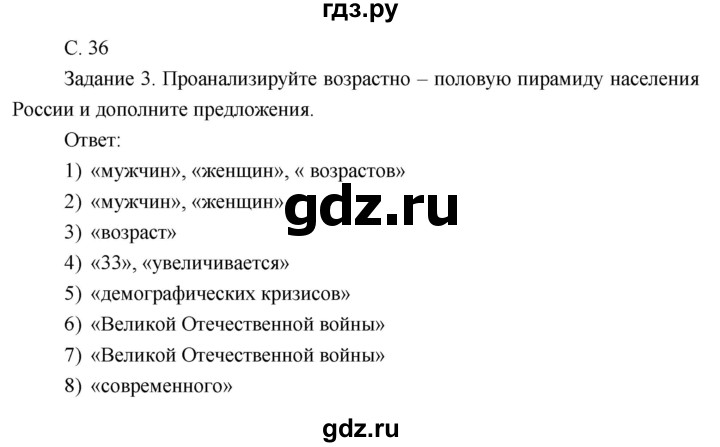 гдз.ру

С. 36

Задание 3. Проанализируйте возрастно – половую пирамиду населения России и дополните предложения.

Ответ:

1) «мужчин», «женщин», « возрастов»

2) «мужчин», «женщин»

gdz.ru

3) «возраст»

4) «33», «увеличивается»

5) «демографических кризисов»

6) «Великой Отечественной войны»

7) «Великой Отечественной войны»

8) «современного»

gdz.ru